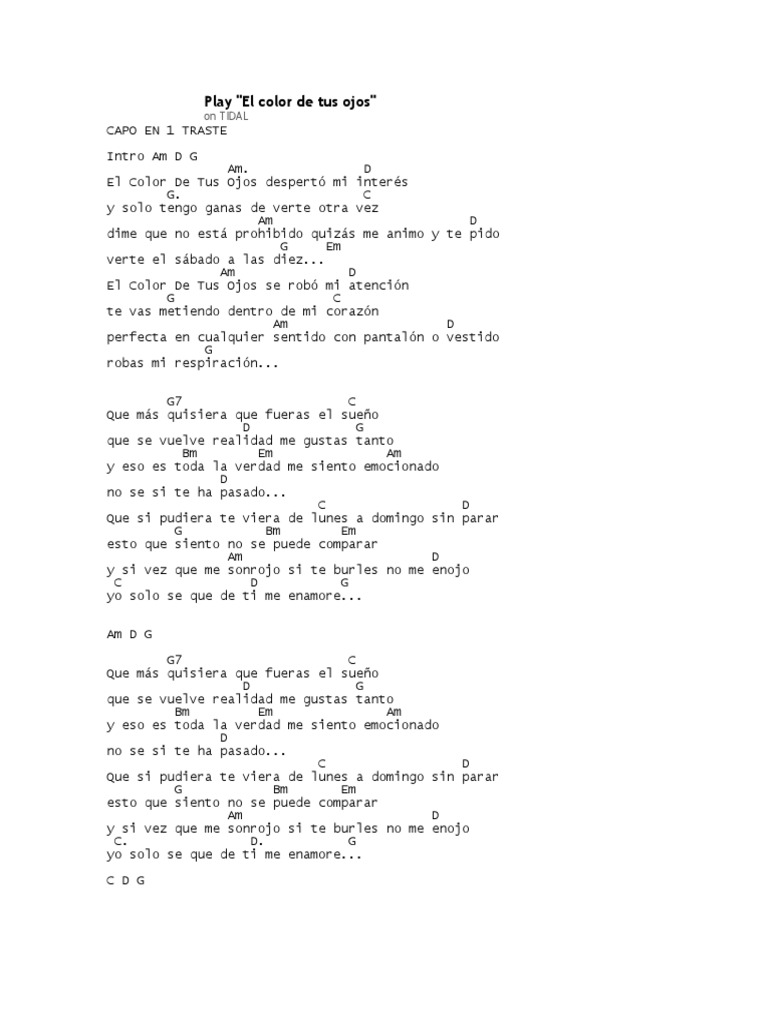 Play "El color de tus ojos"
on TIDAL

CAPO EN 1 TRASTE

Intro Am D G
Am. D
El Color De Tus Ojos despertó mi interés
G. C
y solo tengo ganas de verte otra vez
Am D
dime que no está prohibido quizás me animo y te pido
G Em
verte el sábado a las diez...
Am D
El Color De Tus Ojos se robó mi atención
G C
te vas metiendo dentro de mi corazón
Am D
perfecta en cualquier sentido con pantalón o vestido
G
robas mi respiración...

G7 C
Que más quisiera que fueras el sueño
D G
que se vuelve realidad me gustas tanto
Bm Em Am
y eso es toda la verdad me siento emocionado
D
no se si te ha pasado...
C D
Que si pudiera te viera de lunes a domingo sin parar
G Bm Em
esto que siento no se puede comparar
Am D
y si vez que me sonrojo si te burles no me enojo
C D G
yo solo se que de ti me enamore...

Am D G

G7 C
Que más quisiera que fueras el sueño
D G
que se vuelve realidad me gustas tanto
Bm Em Am
y eso es toda la verdad me siento emocionado
D
no se si te ha pasado...
C D
Que si pudiera te viera de lunes a domingo sin parar
G Bm Em
esto que siento no se puede comparar
Am D
y si vez que me sonrojo si te burles no me enojo
C. D. G
yo solo se que de ti me enamore...

C D G